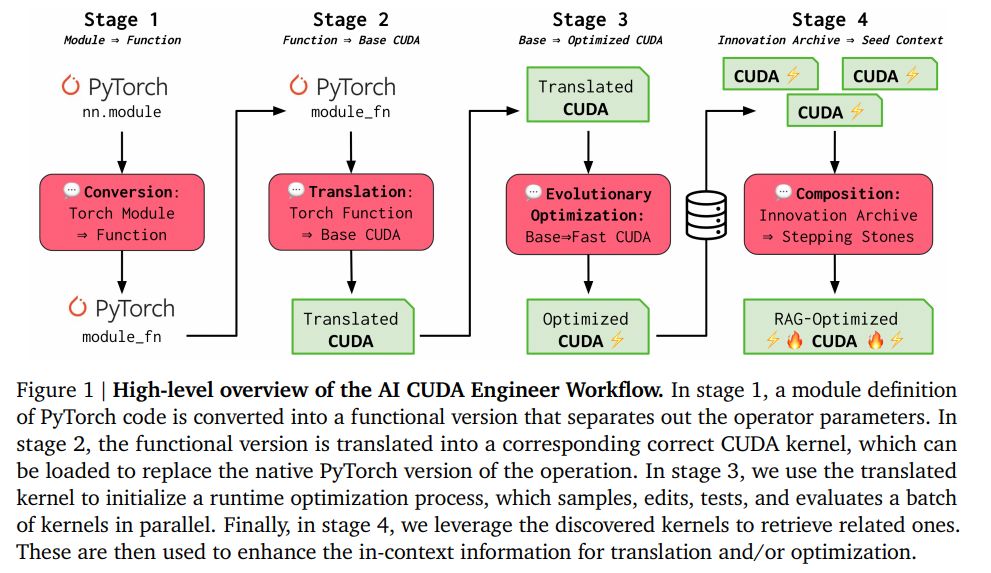 Stage 1
Module ⇒ Function

PyTorch
nn.module

💬 Conversion:
Torch Module
⇒ Function

PyTorch
module_fn

Stage 2
Function ⇒ Base CUDA

PyTorch
module_fn

💬 Translation:
Torch Function
⇒ Base CUDA

Translated
CUDA

Stage 3
Base ⇒ Optimized CUDA

Translated
CUDA

💬 Evolutionary
Optimization:
Base⇒Fast CUDA

Optimized
CUDA ⚡

Stage 4
Innovation Archive ⇒ Seed Context

CUDA ⚡
CUDA ⚡
CUDA ⚡

💬 Composition:
Innovation Archive
⇒ Stepping Stones

RAG-Optimized
⚡🔥 CUDA 🔥⚡

Figure 1 | **High-level overview of the AI CUDA Engineer Workflow.** In stage 1, a module definition of PyTorch code is converted into a functional version that separates out the operator parameters. In stage 2, the functional version is translated into a corresponding correct CUDA kernel, which can be loaded to replace the native PyTorch version of the operation. In stage 3, we use the translated kernel to initialize a runtime optimization process, which samples, edits, tests, and evaluates a batch of kernels in parallel. Finally, in stage 4, we leverage the discovered kernels to retrieve related ones. These are then used to enhance the in-context information for translation and/or optimization.